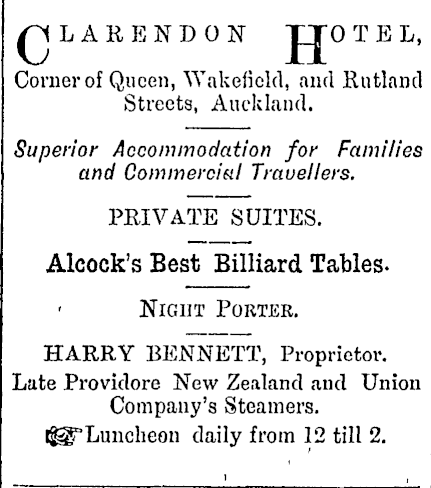 CLARENDON HOTEL,
Corner of Queen, Wakefield, and Rutland Streets, Auckland.

Superior Accommodation for Families and Commercial Travellers.

PRIVATE SUITES.

Alcock's Best Billiard Tables.

NIGHT PORTER.

HARRY BENNETT, Proprietor.
Late Providore New Zealand and Union Company's Steamers.
Luncheon daily from 12 till 2.